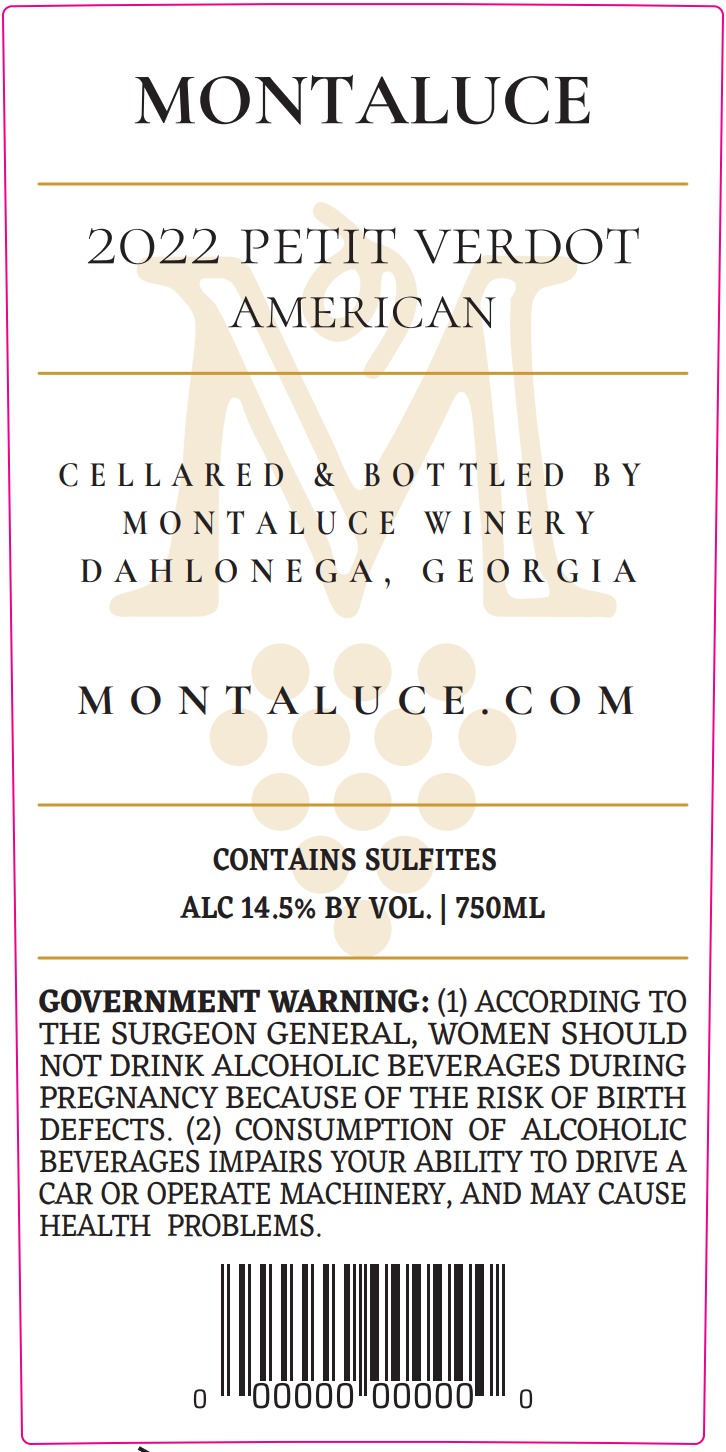 MONTALUCE

2022 PETIT VERDOT
AMERICAN

CELLARED & BOTTLED BY
MONTALUCE WINERY
DAHLONEGA, GEORGIA

MONTALUCE.COM

CONTAINS SULFITES
ALC 14.5% BY VOL. | 750ML

GOVERNMENT WARNING: (1) ACCORDING TO THE SURGEON GENERAL, WOMEN SHOULD NOT DRINK ALCOHOLIC BEVERAGES DURING PREGNANCY BECAUSE OF THE RISK OF BIRTH DEFECTS. (2) CONSUMPTION OF ALCOHOLIC BEVERAGES IMPAIRS YOUR ABILITY TO DRIVE A CAR OR OPERATE MACHINERY, AND MAY CAUSE HEALTH PROBLEMS.

0 00000 00000 0